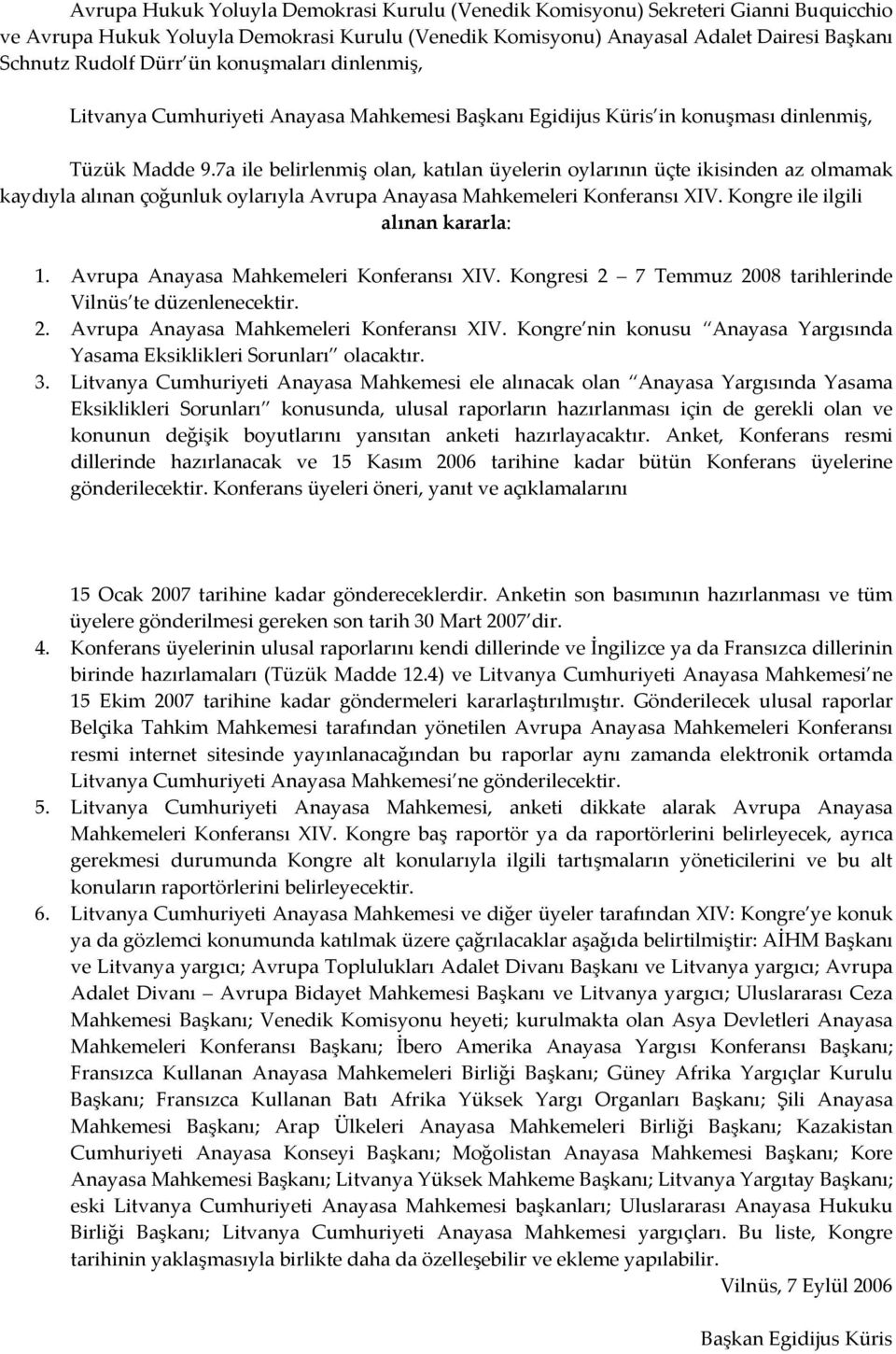 Avrupa Hukuk Yoluyla Demokrasi Kurulu (Venedik Komisyonu) Sekreteri Gianni Buquicchio ve Avrupa Hukuk Yoluyla Demokrasi Kurulu (Venedik Komisyonu) Anayasal Adalet Dairesi Başkanı Schnutz Rudolf Dürr ün konuşmaları dinlenmiş,

Litvanya Cumhuriyeti Anayasa Mahkemesi Başkanı Egidijus Küris in konuşması dinlenmiş,

Tüzük Madde 9.7a ile belirlenmiş olan, katılan üyelerin oylarının üçte ikisinden az olmamak kaydıyla alınan çoğunluk oylarıyla Avrupa Anayasa Mahkemeleri Konferansı XIV. Kongre ile ilgili alınan kararla:

1. Avrupa Anayasa Mahkemeleri Konferansı XIV. Kongresi 2 7 Temmuz 2008 tarihlerinde Vilnüs te düzenlenecektir.
2. Avrupa Anayasa Mahkemeleri Konferansı XIV. Kongre nin konusu Anayasa Yargısında Yasama Eksiklikleri Sorunları olacaktır.
3. Litvanya Cumhuriyeti Anayasa Mahkemesi ele alınacak olan Anayasa Yargısında Yasama Eksiklikleri Sorunları konusunda, ulusal raporların hazırlanması için de gerekli olan ve konunun değişik boyutlarını yansıtan anketi hazırlayacaktır. Anket, Konferans resmi dillerinde hazırlanacak ve 15 Kasım 2006 tarihine kadar bütün Konferans üyelerine gönderilecektir. Konferans üyeleri öneri, yanıt ve açıklamalarını

15 Ocak 2007 tarihine kadar göndereceklerdir. Anketin son basımının hazırlanması ve tüm üyelere gönderilmesi gereken son tarih 30 Mart 2007 dir.
4. Konferans üyelerinin ulusal raporlarını kendi dillerinde ve İngilizce ya da Fransızca dillerinin birinde hazırlamaları (Tüzük Madde 12.4) ve Litvanya Cumhuriyeti Anayasa Mahkemesi ne 15 Ekim 2007 tarihine kadar göndermeleri kararlaştırılmıştır. Gönderilecek ulusal raporlar Belçika Tahkim Mahkemesi tarafından yönetilen Avrupa Anayasa Mahkemeleri Konferansı resmi internet sitesinde yayınlanacağından bu raporlar aynı zamanda elektronik ortamda Litvanya Cumhuriyeti Anayasa Mahkemesi ne gönderilecektir.
5. Litvanya Cumhuriyeti Anayasa Mahkemesi, anketi dikkate alarak Avrupa Anayasa Mahkemeleri Konferansı XIV. Kongre baş raportör ya da raportörlerini belirleyecek, ayrıca gerekmesi durumunda Kongre alt konularıyla ilgili tartışmaların yöneticilerini ve bu alt konuların raportörlerini belirleyecektir.
6. Litvanya Cumhuriyeti Anayasa Mahkemesi ve diğer üyeler tarafından XIV: Kongre ye konuk ya da gözlemci konumunda katılmak üzere çağrılacaklar aşağıda belirtilmiştir: AİHM Başkanı ve Litvanya yargıcı; Avrupa Toplulukları Adalet Divanı Başkanı ve Litvanya yargıcı; Avrupa Adalet Divanı Avrupa Bidayet Mahkemesi Başkanı ve Litvanya yargıcı; Uluslararası Ceza Mahkemesi Başkanı; Venedik Komisyonu heyeti; kurulmakta olan Asya Devletleri Anayasa Mahkemeleri Konferansı Başkanı; İbero Amerika Anayasa Yargısı Konferansı Başkanı; Fransızca Kullanan Anayasa Mahkemeleri Birliği Başkanı; Güney Afrika Yargıçlar Kurulu Başkanı; Fransızca Kullanan Batı Afrika Yüksek Yargı Organları Başkanı; Şili Anayasa Mahkemesi Başkanı; Arap Ülkeleri Anayasa Mahkemeleri Birliği Başkanı; Kazakistan Cumhuriyeti Anayasa Konseyi Başkanı; Moğolistan Anayasa Mahkemesi Başkanı; Kore Anayasa Mahkemesi Başkanı; Litvanya Yüksek Mahkeme Başkanı; Litvanya Yargıtay Başkanı; eski Litvanya Cumhuriyeti Anayasa Mahkemesi başkanları; Uluslararası Anayasa Hukuku Birliği Başkanı; Litvanya Cumhuriyeti Anayasa Mahkemesi yargıçları. Bu liste, Kongre tarihinin yaklaşmasıyla birlikte daha da özelleşebilir ve ekleme yapılabilir.

Vilnüs, 7 Eylül 2006

Başkan Egidijus Küris